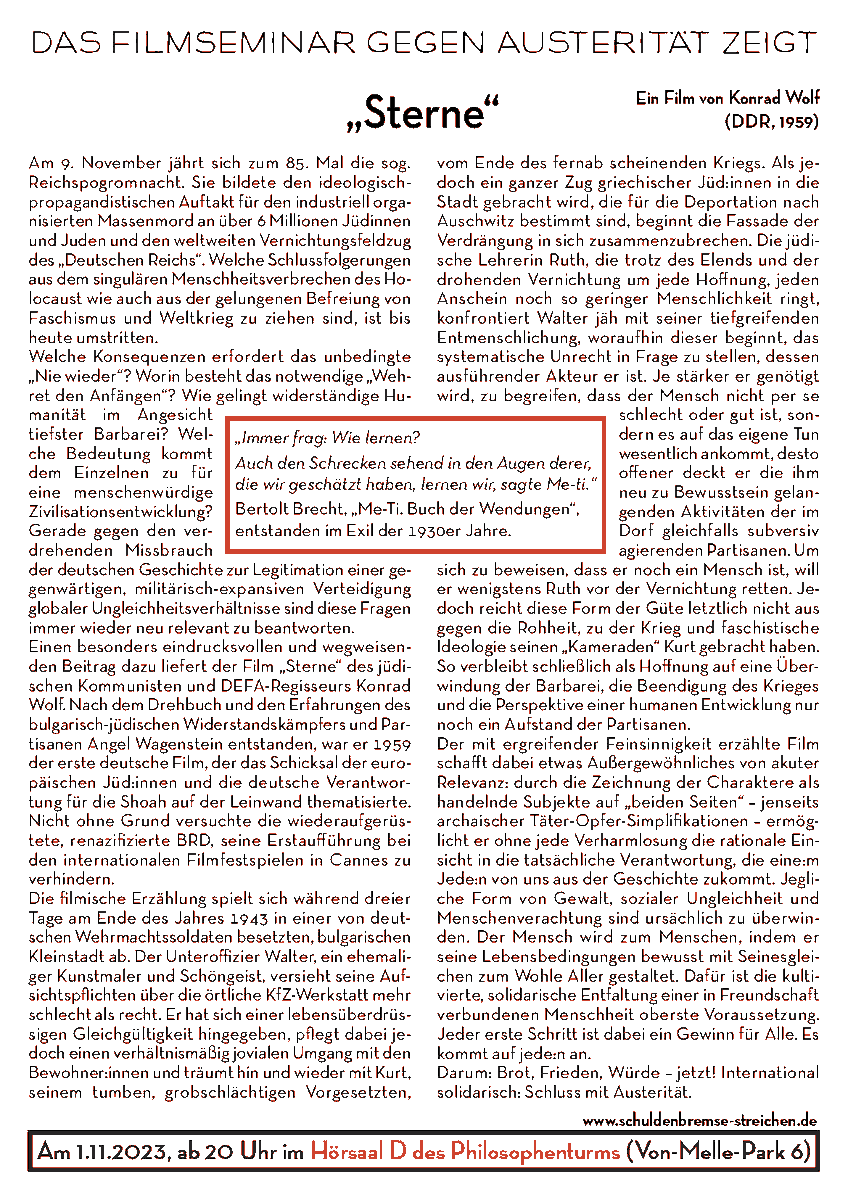 DAS FILMSEMINAR GEGEN AUSTERITÄT ZEIGT

„Sterne“

Ein Film von Konrad Wolf (DDR, 1959)

Am 9. November jährt sich zum 85. Mal die sog. Reichspogromnacht. Sie bildete den ideologisch-propagandistischen Auftakt für den industriell organisierten Massenmord an über 6 Millionen Jüdinnen und Juden und den weltweiten Vernichtungsfeldzug des „Deutschen Reichs“. Welche Schlussfolgerungen aus dem singulären Menschheitsverbrechen des Holocaust wie auch aus der gelungenen Befreiung von Faschismus und Weltkrieg zu ziehen sind, ist bis heute umstritten.
Welche Konsequenzen erfordert das unbedingte „Nie wieder“? Worin besteht das notwendige „Wehret den Anfängen“? Wie gelingt widerständige Humanität im Angesicht tiefster Barbarei? Welche Bedeutung kommt dem Einzelnen zu für eine menschenwürdige Zivilisationsentwicklung? Gerade gegen den verdrehenden Missbrauch der deutschen Geschichte zur Legitimation einer gegenwärtigen, militärisch-expansiven Verteidigung globaler Ungleichheitsverhältnisse sind diese Fragen immer wieder neu relevant zu beantworten.
Einen besonders eindrucksvollen und wegweisenden Beitrag dazu liefert der Film „Sterne“ des jüdischen Kommunisten und DEFA-Regisseurs Konrad Wolf. Nach dem Drehbuch und den Erfahrungen des bulgarisch-jüdischen Widerstandskämpfers und Partisanen Angel Wagenstein entstanden, war er 1959 der erste deutsche Film, der das Schicksal der europäischen Jüd:innen und die deutsche Verantwortung für die Shoah auf der Leinwand thematisierte. Nicht ohne Grund versuchte die wiederaufgerüstete, renazifizierte BRD, seine Erstaufführung bei den internationalen Filmfestspielen in Cannes zu verhindern.
Die filmische Erzählung spielt sich während dreier Tage am Ende des Jahres 1943 in einer von deutschen Wehrmachtssoldaten besetzten, bulgarischen Kleinstadt ab. Der Unteroffizier Walter, ein ehemaliger Kunstmaler und Schöngeist, versieht seine Aufsichtspflichten über die örtliche KfZ-Werkstatt mehr schlecht als recht. Er hat sich einer lebensüberdrüssigen Gleichgültigkeit hingegeben, pflegt dabei jedoch einen verhältnismäßig jovialen Umgang mit den Bewohner:innen und träumt hin und wieder mit Kurt, seinem tumben, grobschlächtigen Vorgesetzten, vom Ende des fernab scheinenden Kriegs. Als jedoch ein ganzer Zug griechischer Jüd:innen in die Stadt gebracht wird, die für die Deportation nach Auschwitz bestimmt sind, beginnt die Fassade der Verdrängung in sich zusammenzubrechen. Die jüdische Lehrerin Ruth, die trotz des Elends und der drohenden Vernichtung um jede Hoffnung, jeden Anschein noch so geringer Menschlichkeit ringt, konfrontiert Walter jäh mit seiner tiefgreifenden Entmenschlichung, woraufhin dieser beginnt, das systematische Unrecht in Frage zu stellen, dessen ausführender Akteur er ist. Je stärker er genötigt wird, zu begreifen, dass der Mensch nicht per se schlecht oder gut ist, sondern es auf das eigene Tun wesentlich ankommt, desto offener deckt er die ihm neu zu Bewusstsein gelangenden Aktivitäten der im Dorf gleichfalls subversiv agierenden Partisanen. Um sich zu beweisen, dass er noch ein Mensch ist, will er wenigstens Ruth vor der Vernichtung retten. Jedoch reicht diese Form der Güte letztlich nicht aus gegen die Rohheit, zu der Krieg und faschistische Ideologie seinen „Kameraden“ Kurt gebracht haben. So verbleibt schließlich als Hoffnung auf eine Überwindung der Barbarei, die Beendigung des Krieges und die Perspektive einer humanen Entwicklung nur noch ein Aufstand der Partisanen.
Der mit ergreifender Feinsinnigkeit erzählte Film schafft dabei etwas Außergewöhnliches von akuter Relevanz: durch die Zeichnung der Charaktere als handelnde Subjekte auf „beiden Seiten“ – jenseits archaischer Täter-Opfer-Simplifikationen – ermöglicht er ohne jede Verharmlosung die rationale Einsicht in die tatsächliche Verantwortung, die eine:m Jede:n von uns aus der Geschichte zukommt. Jegliche Form von Gewalt, sozialer Ungleichheit und Menschenverachtung sind ursächlich zu überwinden. Der Mensch wird zum Menschen, indem er seine Lebensbedingungen bewusst mit Seinesgleichen zum Wohle Aller gestaltet. Dafür ist die kultivierte, solidarische Entfaltung einer in Freundschaft verbundenen Menschheit oberste Voraussetzung. Jeder erste Schritt ist dabei ein Gewinn für Alle. Es kommt auf jede:n an.
Darum: Brot, Frieden, Würde – jetzt! International solidarisch: Schluss mit Austerität.

„Immer frag: Wie lernen?
Auch den Schrecken sehend in den Augen derer, die wir geschätzt haben, lernen wir, sagte Me-ti.“
Bertolt Brecht, „Me-Ti. Buch der Wendungen“, entstanden im Exil der 1930er Jahre.

www.schuldenbremse-streichen.de

Am 1.11.2023, ab 20 Uhr im Hörsaal D des Philosophenturms (Von-Melle-Park 6)